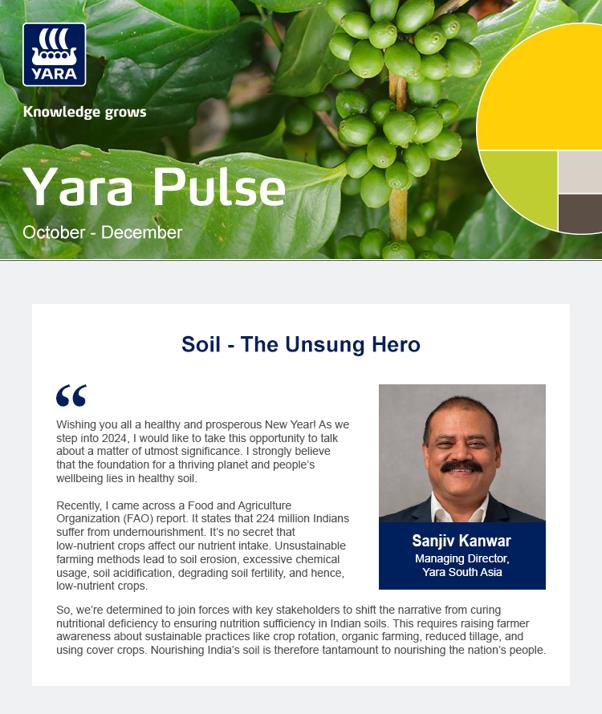 YARA

Knowledge grows

Yara Pulse

October - December

Soil - The Unsung Hero

“

Wishing you all a healthy and prosperous New Year! As we step into 2024, I would like to take this opportunity to talk about a matter of utmost significance. I strongly believe that the foundation for a thriving planet and people's wellbeing lies in healthy soil.

Recently, I came across a Food and Agriculture Organization (FAO) report. It states that 224 million Indians suffer from undernourishment. It's no secret that low-nutrient crops affect our nutrient intake. Unsustainable farming methods lead to soil erosion, excessive chemical usage, soil acidification, degrading soil fertility, and hence, low-nutrient crops.

Sanjiv Kanwar
Managing Director,
Yara South Asia

So, we're determined to join forces with key stakeholders to shift the narrative from curing nutritional deficiency to ensuring nutrition sufficiency in Indian soils. This requires raising farmer awareness about sustainable practices like crop rotation, organic farming, reduced tillage, and using cover crops. Nourishing India's soil is therefore tantamount to nourishing the nation's people.